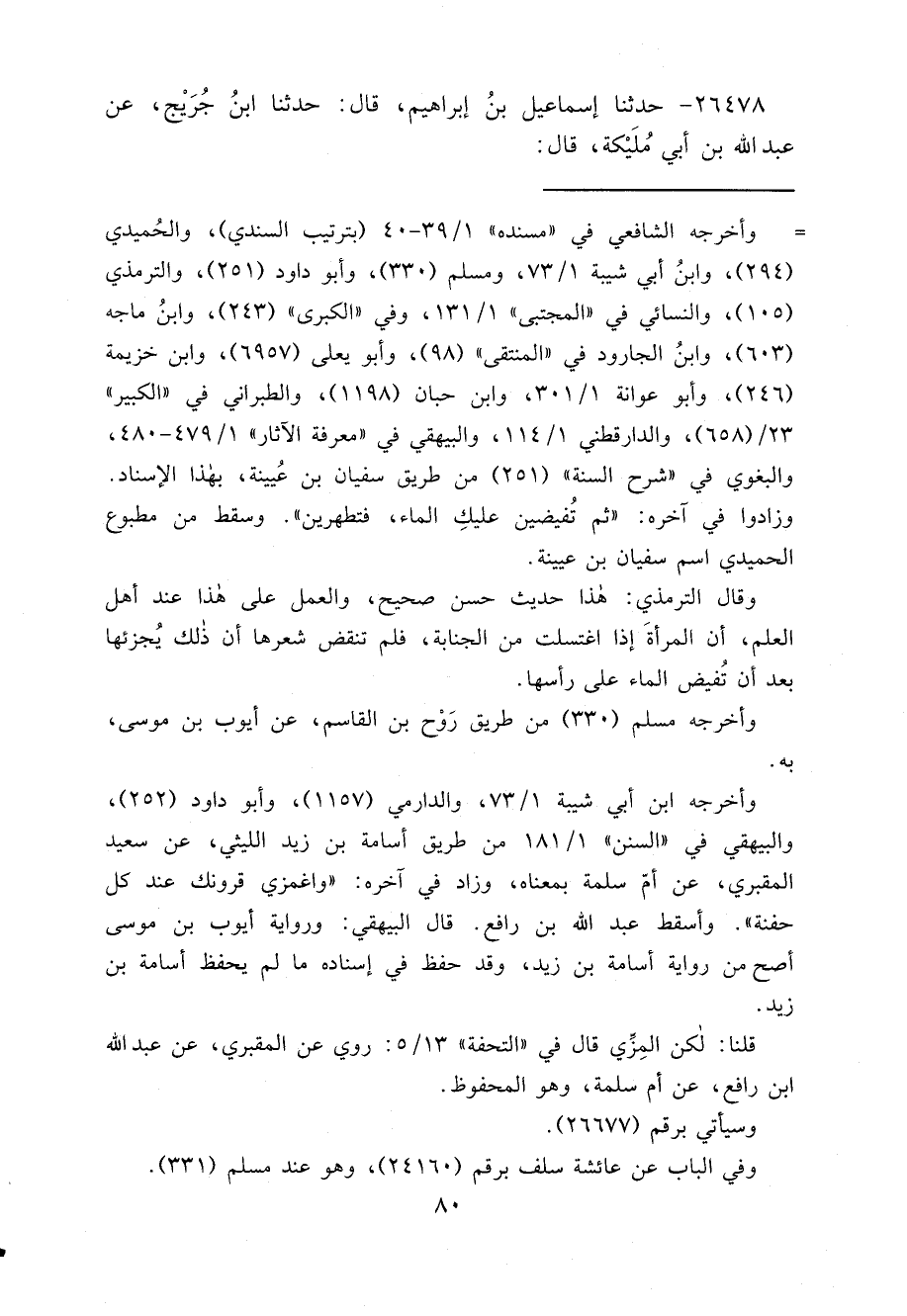 ٢٦٤٧٨- حدثنا إسماعيل بنُ إبراهيم، قال: حدثنا ابنُ جُرَيْج، عن عبدالله بن أبي مُلَيْكة، قال:

= وأخرجه الشافعي في «مسنده» ١/٣٩-٤٠ (بترتيب السندي)، والحُميدي (٢٩٤)، وابنُ أبي شيبة ١/٧٣، ومسلم (٣٣٠)، وأبو داود (٢٥١)، والترمذي (١٠٥)، والنسائي في «المجتبى» ١/١٣١، وفي «الكبرى» (٢٤٣)، وابنُ ماجه (٦٠٣)، وابنُ الجارود في «المنتقى» (٩٨)، وأبو يعلى (٦٩٥٧)، وابن خزيمة (٢٤٦)، وأبو عوانة ١/٣٠١، وابن حبان (١١٩٨)، والطبراني في «الكبير» ٢٣/(٦٥٨)، والدارقطني ١/١١٤، والبيهقي في «معرفة الآثار» ١/٤٧٩-٤٨٠، والبغوي في «شرح السنة» (٢٥١) من طريق سفيان بن عُيينة، بهٰذا الإسناد. وزادوا في آخره: «ثم تُفيضين عليكِ الماء، فتطهرين». وسقط من مطبوع الحميدي اسم سفيان بن عيينة.

وقال الترمذي: هٰذا حديث حسن صحيح، والعمل على هٰذا عند أهل العلم، أن المرأةَ إذا اغتسلت من الجنابة، فلم تنقض شعرها أن ذٰلك يُجزئها بعد أن تُفيض الماء على رأسها.

وأخرجه مسلم (٣٣٠) من طريق رَوْح بن القاسم، عن أيوب بن موسى، به.

وأخرجه ابن أبي شيبة ١/٧٣، والدارمي (١١٥٧)، وأبو داود (٢٥٢)، والبيهقي في «السنن» ١/١٨١ من طريق أسامة بن زيد الليثي، عن سعيد المقبري، عن أمّ سلمة بمعناه، وزاد في آخره: «واغمزي قرونك عند كل حفنة». وأسقط عبد الله بن رافع. قال البيهقي: ورواية أيوب بن موسى أصح من رواية أسامة بن زيد، وقد حفظ في إسناده ما لم يحفظ أسامة بن زيد.

قلنا: لٰكن المِزِّي قال في «التحفة» ١٣/٥: روي عن المقبري، عن عبدالله ابن رافع، عن أم سلمة، وهو المحفوظ.

وسيأتي برقم (٢٦٦٧٧).

وفي الباب عن عائشة سلف برقم (٢٤١٦٠)، وهو عند مسلم (٣٣١).

٨٠